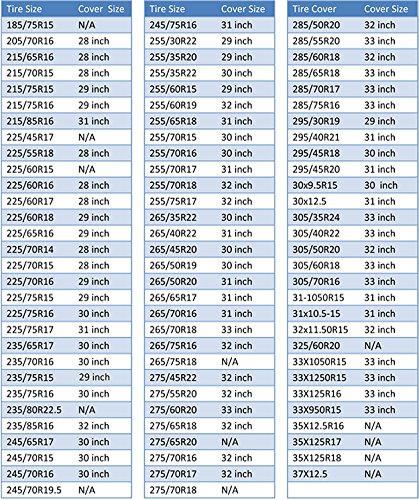 | Tire Size | Cover Size |
|---|---|
| 185/75R15 | N/A |
| 205/70R16 | 28 inch |
| 215/65R16 | 28 inch |
| 215/70R15 | 28 inch |
| 215/75R15 | 29 inch |
| 215/75R16 | 29 inch |
| 215/85R16 | 31 inch |
| 225/45R17 | N/A |
| 225/55R18 | 28 inch |
| 225/60R15 | N/A |
| 225/60R16 | 28 inch |
| 225/60R17 | 28 inch |
| 225/60R18 | 29 inch |
| 225/65R16 | 29 inch |
| 225/70R14 | 28 inch |
| 225/70R15 | 28 inch |
| 225/70R16 | 29 inch |
| 225/75R15 | 29 inch |
| 225/75R16 | 30 inch |
| 225/75R17 | 31 inch |
| 235/65R17 | 30 inch |
| 235/70R16 | 30 inch |
| 235/75R15 | 29 inch |
| 235/75R16 | 30 inch |
| 235/80R22.5 | N/A |
| 235/85R16 | 32 inch |
| 245/65R17 | 30 inch |
| 245/70R15 | 30 inch |
| 245/70R16 | 30 inch |
| 245/70R19.5 | N/A |

| Tire Size | Cover Size |
|---|---|
| 245/75R16 | 31 inch |
| 255/30R22 | 29 inch |
| 255/35R20 | 29 inch |
| 255/35R22 | 30 inch |
| 255/60R15 | 29 inch |
| 255/60R19 | 32 inch |
| 255/65R18 | 31 inch |
| 255/70R15 | 30 inch |
| 255/70R16 | 30 inch |
| 255/70R17 | 31 inch |
| 255/70R18 | 32 inch |
| 255/75R17 | 32 inch |
| 265/35R22 | 30 inch |
| 265/40R22 | 31 inch |
| 265/45R20 | 30 inch |
| 265/50R19 | 30 inch |
| 265/50R20 | 31 inch |
| 265/65R17 | 31 inch |
| 265/70R16 | 31 inch |
| 265/70R18 | 33 inch |
| 265/75R16 | 32 inch |
| 265/75R18 | N/A |
| 275/45R22 | 32 inch |
| 275/55R20 | 32 inch |
| 275/60R20 | 33 inch |
| 275/65R18 | 32 inch |
| 275/65R20 | N/A |
| 275/70R16 | 32 inch |
| 275/70R17 | 32 inch |
| 275/70R18 | N/A |

| Tire Cover | Cover Size |
|---|---|
| 285/50R20 | 32 inch |
| 285/55R20 | 33 inch |
| 285/60R18 | 32 inch |
| 285/65R18 | 33 inch |
| 285/70R17 | 33 inch |
| 285/75R16 | 33 inch |
| 295/30R19 | 29 inch |
| 295/40R21 | 31 inch |
| 295/45R18 | 30 inch |
| 295/45R20 | 31 inch |
| 30x9.5R15 | 30 inch |
| 30x12.5 | 31 inch |
| 305/35R24 | 33 inch |
| 305/40R22 | 33 inch |
| 305/50R20 | 32 inch |
| 305/60R18 | 33 inch |
| 305/70R16 | 33 inch |
| 31-1050R15 | 31 inch |
| 31x10.5-15 | 31 inch |
| 32x11.50R15 | 32 inch |
| 325/60R20 | N/A |
| 33X1050R15 | 33 inch |
| 33X1250R15 | 33 inch |
| 33X125R16 | 33 inch |
| 33X950R15 | 33 inch |
| 35X12.5R16 | N/A |
| 35X125R17 | N/A |
| 35X125R18 | N/A |
| 37X12.5 | N/A |